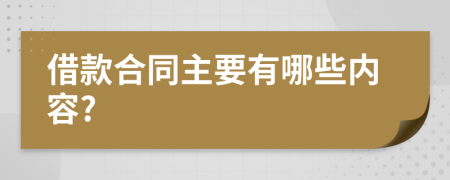 借款合同主要有哪些内容?